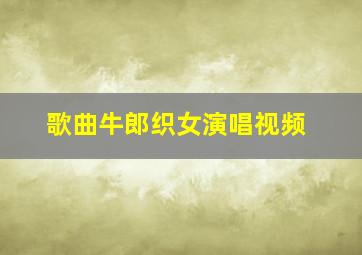 歌曲牛郎织女演唱视频